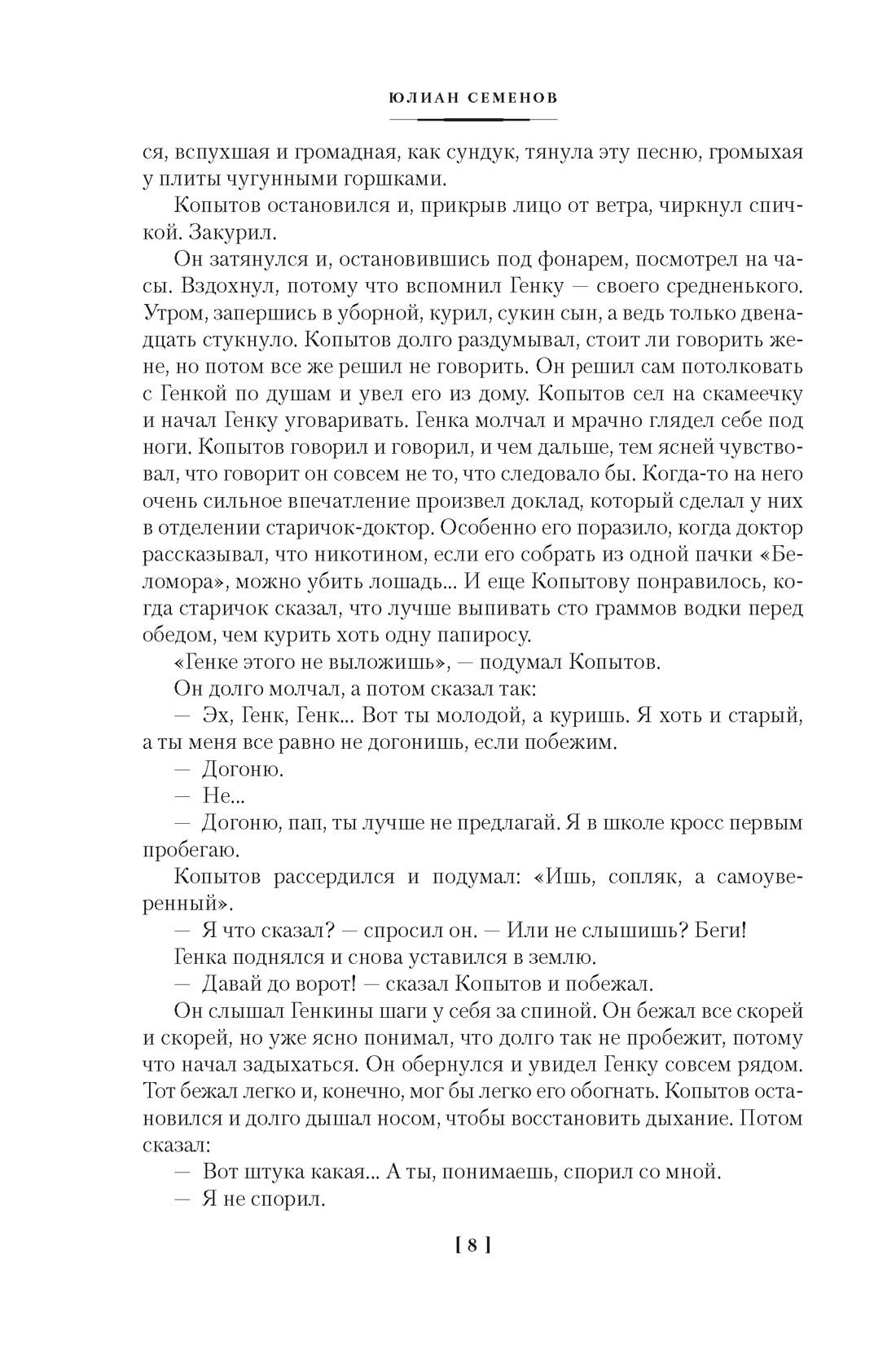 ЮЛИАН СЕМЕНОВ

ся, вспухшая и громадная, как сундук, тянула эту песню, громыхая у плиты чугунными горшками.

Копытов остановился и, прикрыв лицо от ветра, чиркнул спичкой. Закурил.

Он затянулся и, остановившись под фонарем, посмотрел на часы. Вздохнул, потому что вспомнил Генку — своего средненького. Утром, запершись в уборной, курил, сукин сын, а ведь только двенадцать стукнуло. Копытов долго раздумывал, стоит ли говорить жене, но потом все же решил не говорить. Он решил сам потолковать с Генкой по душам и увел его из дому. Копытов сел на скамеечку и начал Генку уговаривать. Генка молчал и мрачно глядел себе под ноги. Копытов говорил и говорил, и чем дальше, тем ясней чувствовал, что говорит он совсем не то, что следовало бы. Когда-то на него очень сильное впечатление произвел доклад, который сделал у них в отделении старичок-доктор. Особенно его поразило, когда доктор рассказывал, что никотином, если его собрать из одной пачки «Беломора», можно убить лошадь... И еще Копытову понравилось, когда старичок сказал, что лучше выпивать сто граммов водки перед обедом, чем курить хоть одну папиросу.

«Генке этого не выложишь», — подумал Копытов.

Он долго молчал, а потом сказал так:

— Эх, Генк, Генк... Вот ты молодой, а куришь. Я хоть и старый, а ты меня все равно не догонишь, если побежим.

— Догоню.

— Не...

— Догоню, пап, ты лучше не предлагай. Я в школе кросс первым пробегаю.

Копытов рассердился и подумал: «Ишь, сопляк, а самоуверенный».

— Я что сказал? — спросил он. — Или не слышишь? Беги!

Генка поднялся и снова уставился в землю.

— Давай до ворот! — сказал Копытов и побежал.

Он слышал Генкины шаги у себя за спиной. Он бежал все скорей и скорей, но уже ясно понимал, что долго так не пробежит, потому что начал задыхаться. Он обернулся и увидел Генку совсем рядом. Тот бежал легко и, конечно, мог бы легко его обогнать. Копытов остановился и долго дышал носом, чтобы восстановить дыхание. Потом сказал:

— Вот штука какая... А ты, понимаешь, спорил со мной.

— Я не спорил.

[ 8 ]